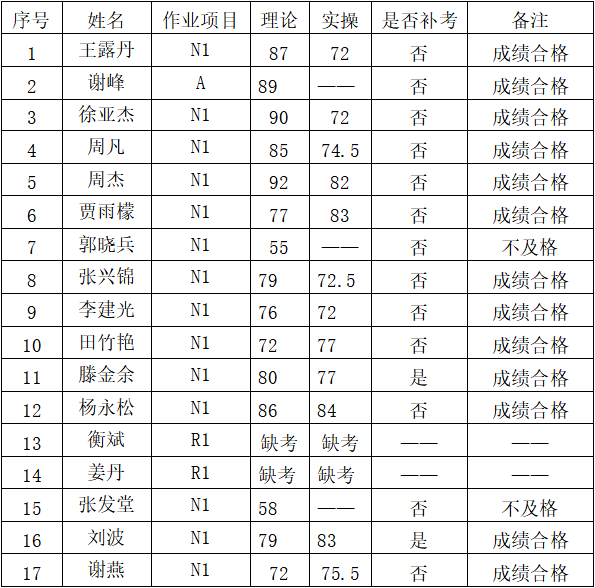 | 序号 | 姓名 | 作业项目 | 理论 | 实操 | 是否补考 | 备注 |
|---|---|---|---|---|---|---|
| 1 | 王露丹 | N1 | 87 | 72 | 否 | 成绩合格 |
| 2 | 谢峰 | A | 89 | —— | 否 | 成绩合格 |
| 3 | 徐亚杰 | N1 | 90 | 72 | 否 | 成绩合格 |
| 4 | 周凡 | N1 | 85 | 74.5 | 否 | 成绩合格 |
| 5 | 周杰 | N1 | 92 | 82 | 否 | 成绩合格 |
| 6 | 贾雨檬 | N1 | 77 | 83 | 否 | 成绩合格 |
| 7 | 郭晓兵 | N1 | 55 | —— | 否 | 不及格 |
| 8 | 张兴锦 | N1 | 79 | 72.5 | 否 | 成绩合格 |
| 9 | 李建光 | N1 | 76 | 72 | 否 | 成绩合格 |
| 10 | 田竹艳 | N1 | 72 | 77 | 否 | 成绩合格 |
| 11 | 滕金余 | N1 | 80 | 77 | 是 | 成绩合格 |
| 12 | 杨永松 | N1 | 86 | 84 | 否 | 成绩合格 |
| 13 | 衡斌 | R1 | 缺考 | 缺考 | —— | —— |
| 14 | 姜丹 | R1 | 缺考 | 缺考 | —— | —— |
| 15 | 张发堂 | N1 | 58 | —— | 否 | 不及格 |
| 16 | 刘波 | N1 | 79 | 83 | 是 | 成绩合格 |
| 17 | 谢燕 | N1 | 72 | 75.5 | 否 | 成绩合格 |